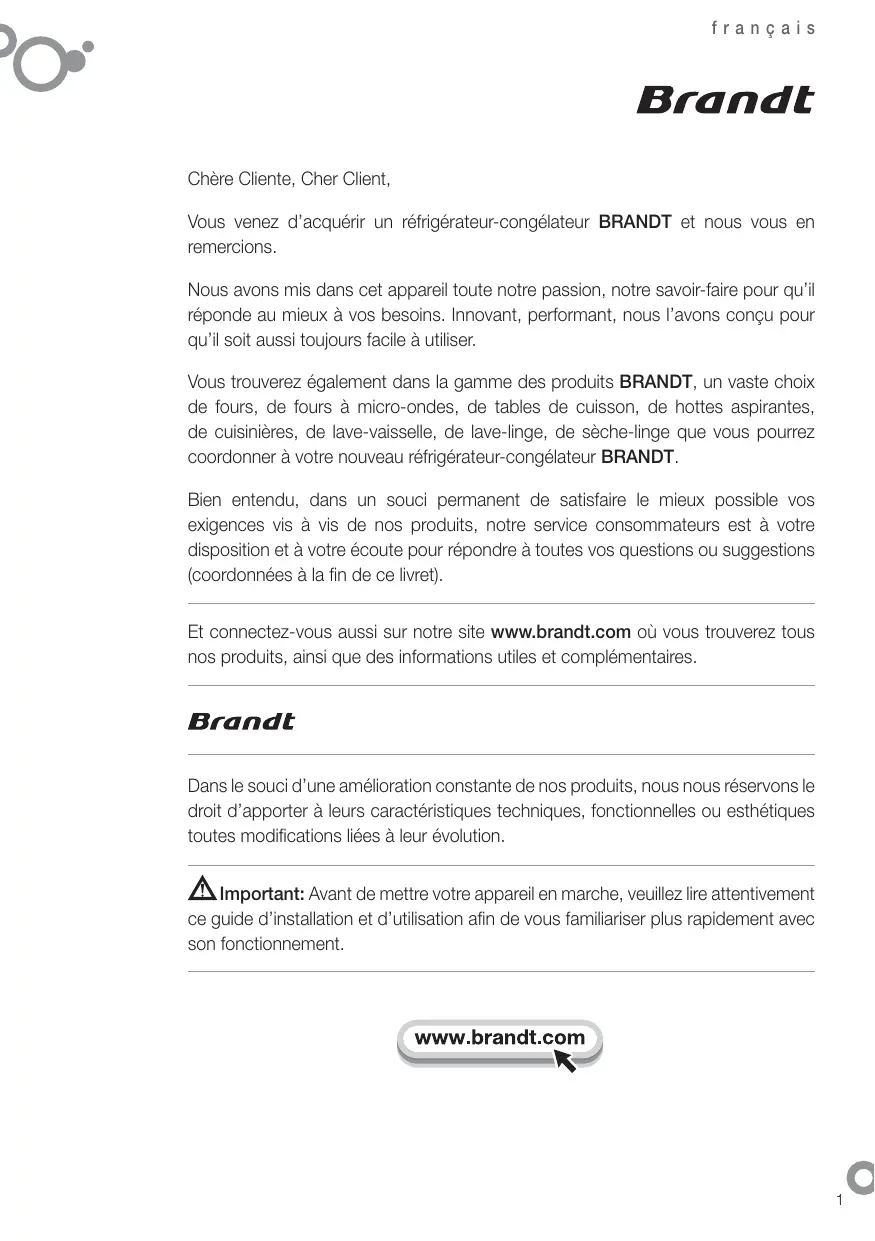 français

Brandt

Chère Cliente, Cher Client,

Vous venez d'acquérir un réfrigérateur-congélateur BRANDT et nous vous en remercions.

Nous avons mis dans cet appareil toute notre passion, notre savoir-faire pour qu'il réponde au mieux à vos besoins. Innovant, performant, nous l'avons conçu pour qu'il soit aussi toujours facile à utiliser.

Vous trouverez également dans la gamme des produits BRANDT, un vaste choix de fours, de fours à micro-ondes, de tables de cuisson, de hottes aspirantes, de cuisinières, de lave-vaisselle, de lave-linge, de sèche-linge que vous pourrez coordonner à votre nouveau réfrigérateur-congélateur BRANDT.

Bien entendu, dans un souci permanent de satisfaire le mieux possible vos exigences vis à vis de nos produits, notre service consommateurs est à votre disposition et à votre écoute pour répondre à toutes vos questions ou suggestions (coordonnées à la fin de ce livret).

Et connectez-vous aussi sur notre site www.brandt.com où vous trouverez tous nos produits, ainsi que des informations utiles et complémentaires.

Brandt

Dans le souci d'une amélioration constante de nos produits, nous nous réservons le droit d'apporter à leurs caractéristiques techniques, fonctionnelles ou esthétiques toutes modifications liées à leur évolution.

Important: Avant de mettre votre appareil en marche, veuillez lire attentivement ce guide d'installation et d'utilisation afin de vous familiariser plus rapidement avec son fonctionnement.

www.brandt.com

1